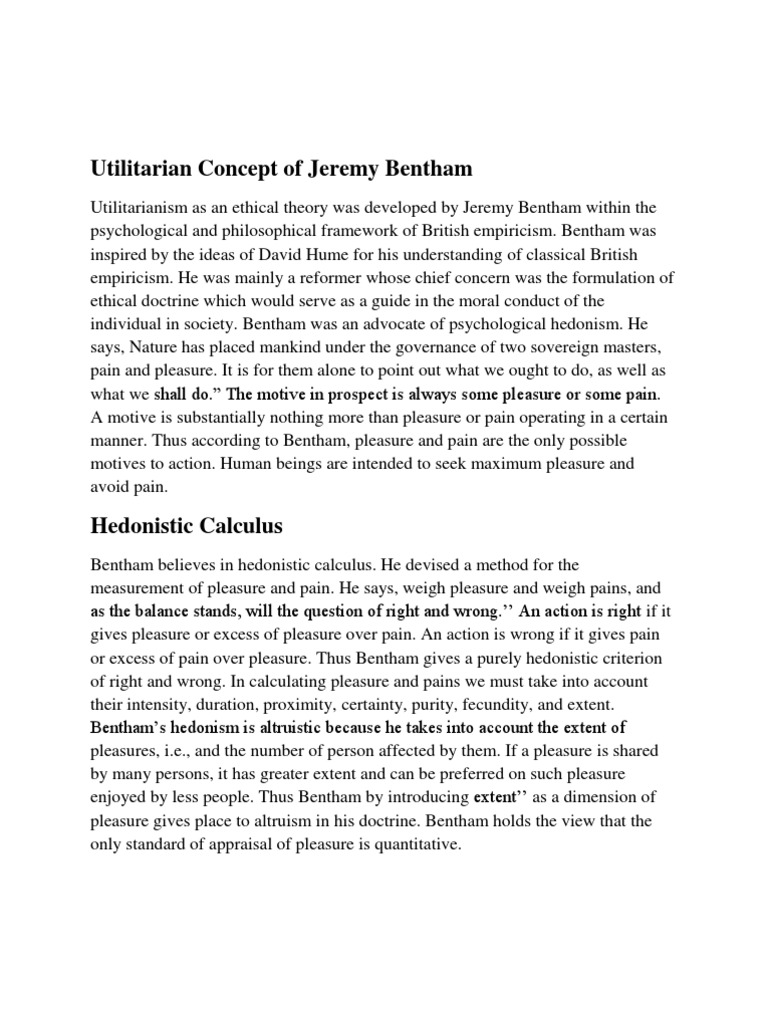 Utilitarian Concept of Jeremy Bentham

Utilitarianism as an ethical theory was developed by Jeremy Bentham within the psychological and philosophical framework of British empiricism. Bentham was inspired by the ideas of David Hume for his understanding of classical British empiricism. He was mainly a reformer whose chief concern was the formulation of ethical doctrine which would serve as a guide in the moral conduct of the individual in society. Bentham was an advocate of psychological hedonism. He says, Nature has placed mankind under the governance of two sovereign masters, pain and pleasure. It is for them alone to point out what we ought to do, as well as what we shall do." The motive in prospect is always some pleasure or some pain. A motive is substantially nothing more than pleasure or pain operating in a certain manner. Thus according to Bentham, pleasure and pain are the only possible motives to action. Human beings are intended to seek maximum pleasure and avoid pain.

Hedonistic Calculus

Bentham believes in hedonistic calculus. He devised a method for the measurement of pleasure and pain. He says, weigh pleasure and weigh pains, and as the balance stands, will the question of right and wrong.'' An action is right if it gives pleasure or excess of pleasure over pain. An action is wrong if it gives pain or excess of pain over pleasure. Thus Bentham gives a purely hedonistic criterion of right and wrong. In calculating pleasure and pains we must take into account their intensity, duration, proximity, certainty, purity, fecundity, and extent. Bentham's hedonism is altruistic because he takes into account the extent of pleasures, i.e., and the number of person affected by them. If a pleasure is shared by many persons, it has greater extent and can be preferred on such pleasure enjoyed by less people. Thus Bentham by introducing extent'' as a dimension of pleasure gives place to altruism in his doctrine. Bentham holds the view that the only standard of appraisal of pleasure is quantitative.